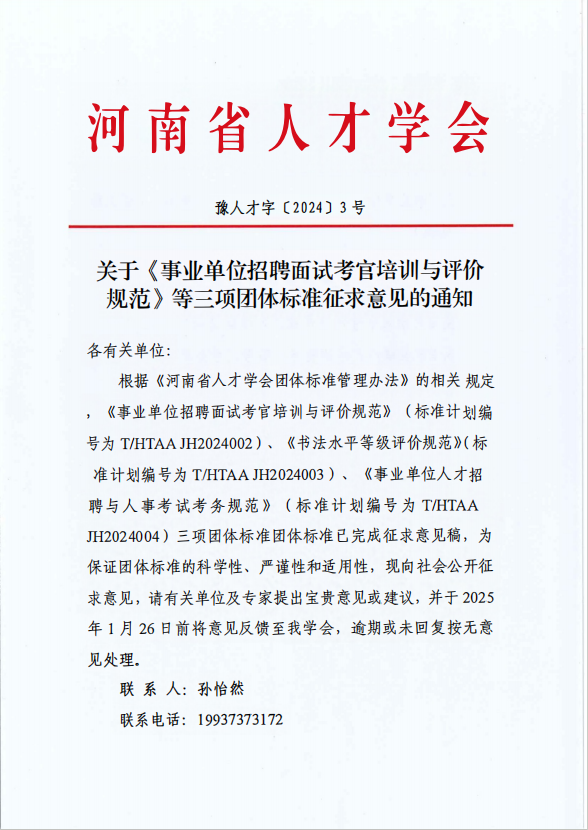 河南省人才学会

豫人才字〔2024〕3号

关于《事业单位招聘面试考官培训与评价规范》等三项团体标准征求意见的通知

各有关单位:

根据《河南省人才学会团体标准管理办法》的相关 规定，《事业单位招聘面试考官培训与评价规范》（标准计划编号为 T/HTAA JH2024002）、《书法水平等级评价规范》(标准计划编号为 T/HTAA JH2024003）、《事业单位人才招聘与人事考试考务规范》（标准计划编号为 T/HTAA JH2024004）三项团体标准团体标准已完成征求意见稿，为保证团体标准的科学性、严谨性和适用性，现向社会公开征求意见，请有关单位及专家提出宝贵意见或建议，并于 2025 年 1 月 26 日前将意见反馈至我学会，逾期或未回复按无意见处理。

联 系 人：孙怡然

联系电话：19937373172